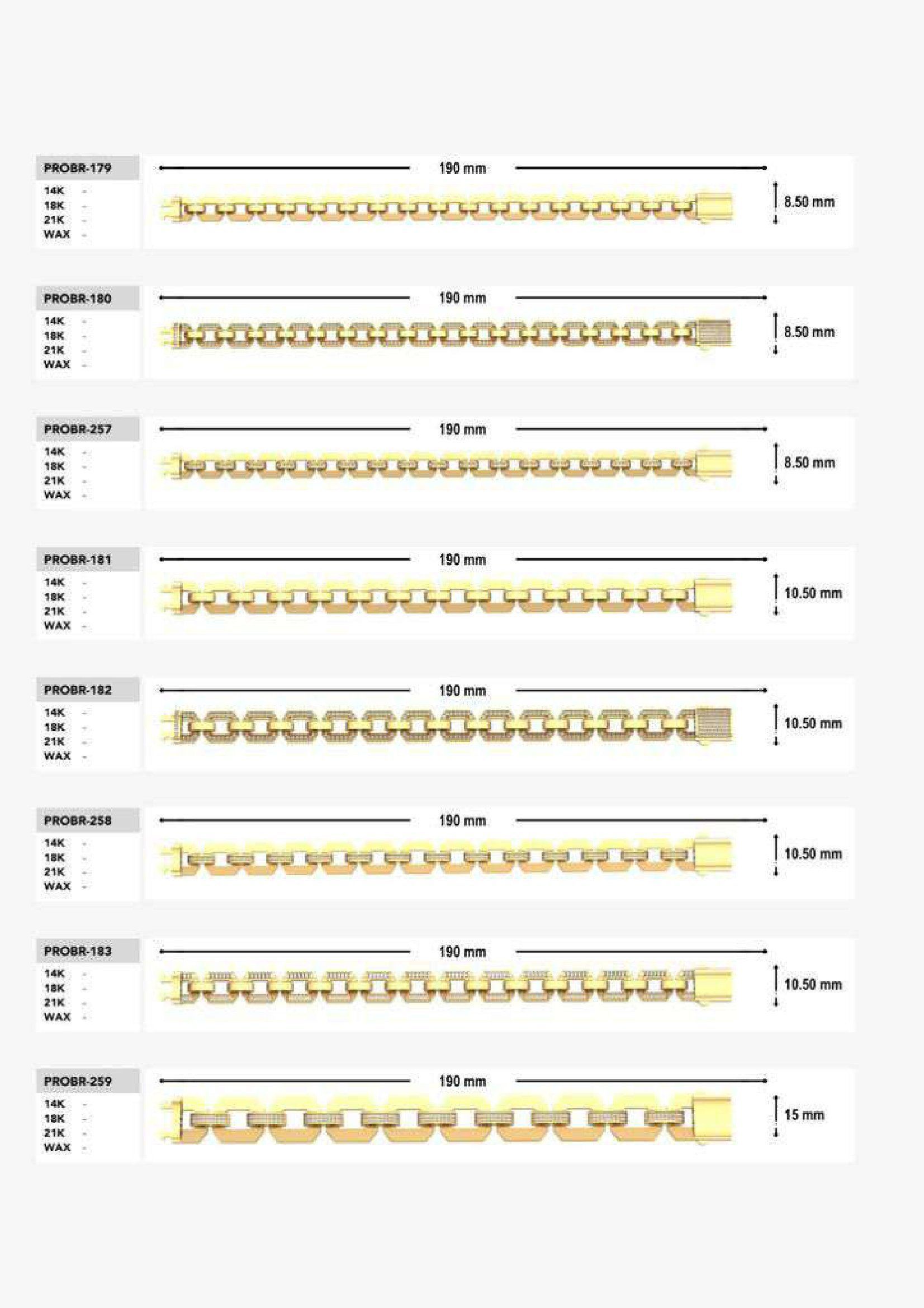 PROBR-179
14K -
18K -
21K -
WAX -

190 mm

8.50 mm

PROBR-180
14K -
18K -
21K -
WAX -

190 mm

8.50 mm

PROBR-257
14K -
18K -
21K -
WAX -

190 mm

8.50 mm

PROBR-181
14K -
18K -
21K -
WAX -

190 mm

10.50 mm

PROBR-182
14K -
18K -
21K -
WAX -

190 mm

10.50 mm

PROBR-258
14K -
18K -
21K -
WAX -

190 mm

10.50 mm

PROBR-183
14K -
18K -
21K -
WAX -

190 mm

10.50 mm

PROBR-259
14K -
18K -
21K -
WAX -

190 mm

15 mm